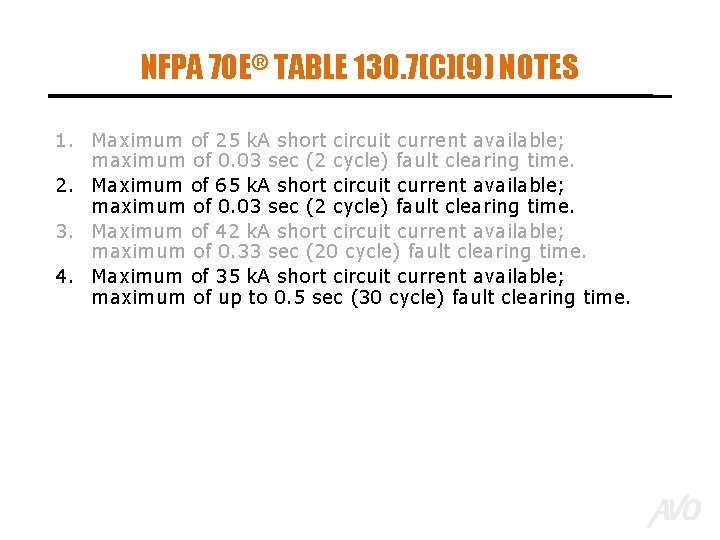 NFPA 70E® TABLE 130.7(C)(9) NOTES

1. Maximum of 25 kA short circuit current available; maximum of 0.03 sec (2 cycle) fault clearing time.
2. Maximum of 65 kA short circuit current available; maximum of 0.03 sec (2 cycle) fault clearing time.
3. Maximum of 42 kA short circuit current available; maximum of 0.33 sec (20 cycle) fault clearing time.
4. Maximum of 35 kA short circuit current available; maximum of up to 0.5 sec (30 cycle) fault clearing time.

AVO